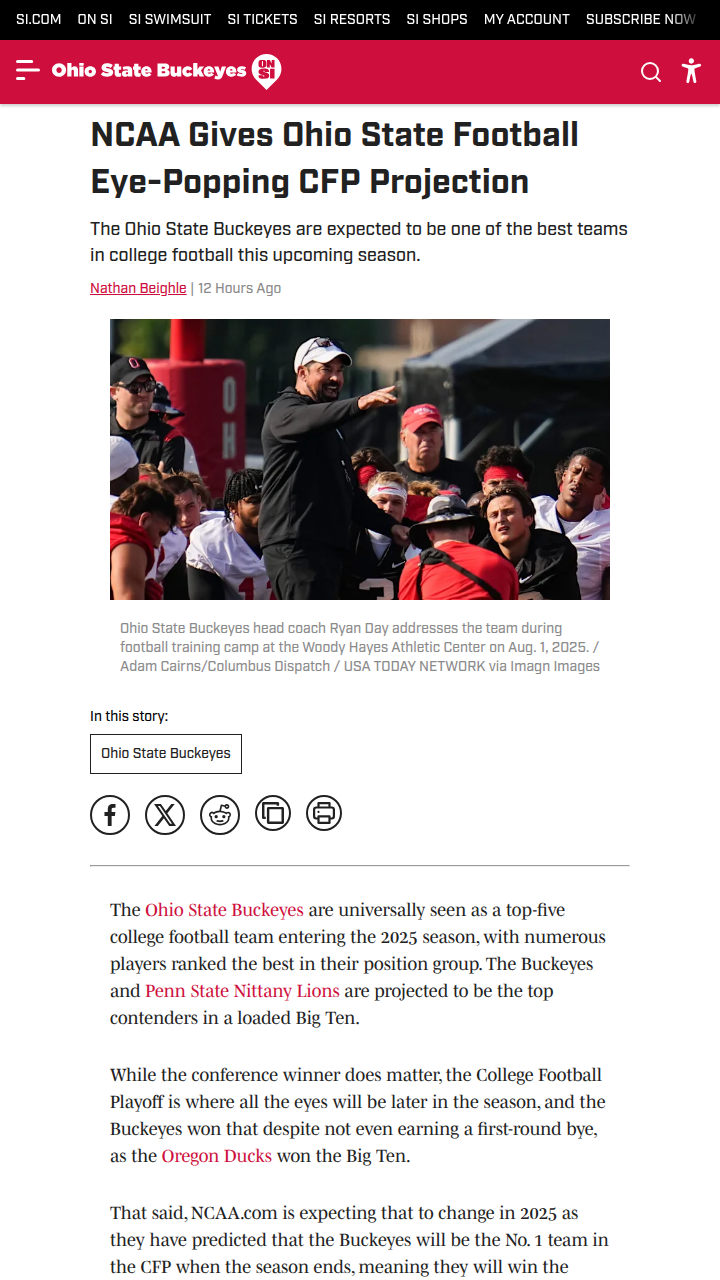 SI.COM ON SI SI SWIMSUIT SI TICKETS SI RESORTS SI SHOPS MY ACCOUNT SUBSCRIBE NOW

Ohio State Buckeyes ON SI

NCAA Gives Ohio State Football Eye-Popping CFP Projection

The Ohio State Buckeyes are expected to be one of the best teams in college football this upcoming season.

Nathan Beighle | 12 Hours Ago

Ohio State Buckeyes head coach Ryan Day addresses the team during football training camp at the Woody Hayes Athletic Center on Aug. 1, 2025. / Adam Cairns/Columbus Dispatch / USA TODAY NETWORK via Imagn Images

In this story:

Ohio State Buckeyes

The Ohio State Buckeyes are universally seen as a top-five college football team entering the 2025 season, with numerous players ranked the best in their position group. The Buckeyes and Penn State Nittany Lions are projected to be the top contenders in a loaded Big Ten.

While the conference winner does matter, the College Football Playoff is where all the eyes will be later in the season, and the Buckeyes won that despite not even earning a first-round bye, as the Oregon Ducks won the Big Ten.

That said, NCAA.com is expecting that to change in 2025 as they have predicted that the Buckeyes will be the No. 1 team in the CFP when the season ends, meaning they will win the